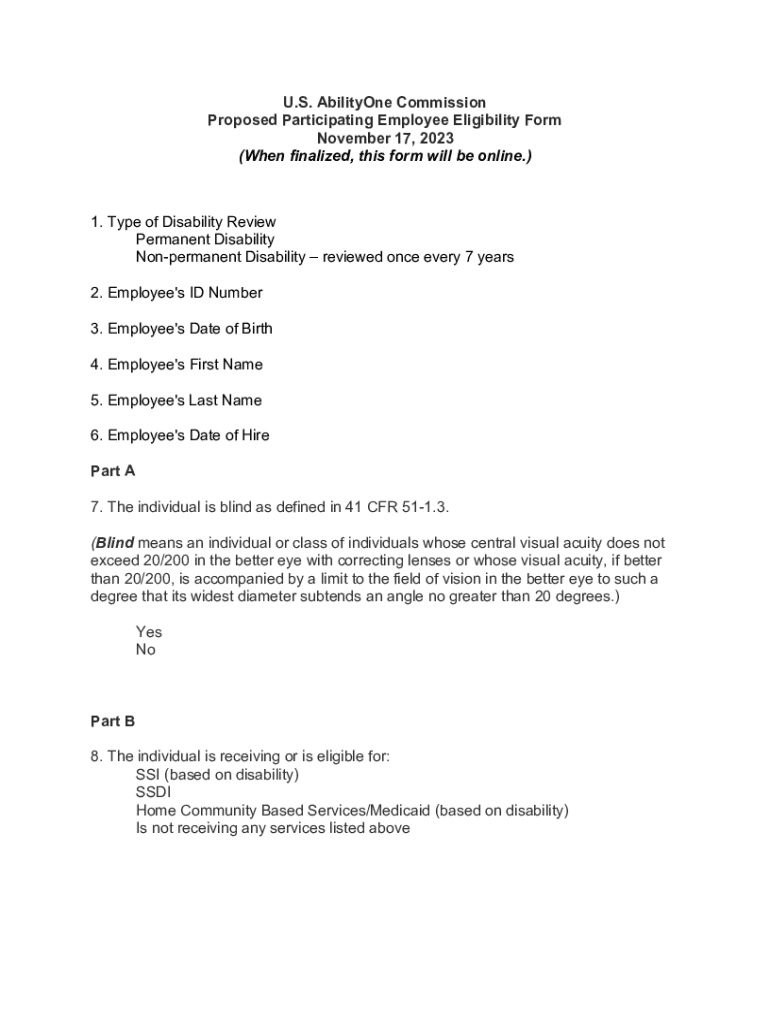 U.S. AbilityOne Commission
Proposed Participating Employee Eligibility Form
November 17, 2023
(When finalized, this form will be online.)

1. Type of Disability Review
Permanent Disability
Non-permanent Disability – reviewed once every 7 years

2. Employee's ID Number

3. Employee's Date of Birth

4. Employee's First Name

5. Employee's Last Name

6. Employee's Date of Hire

Part A

7. The individual is blind as defined in 41 CFR 51-1.3.

(Blind means an individual or class of individuals whose central visual acuity does not exceed 20/200 in the better eye with correcting lenses or whose visual acuity, if better than 20/200, is accompanied by a limit to the field of vision in the better eye to such a degree that its widest diameter subtends an angle no greater than 20 degrees.)

Yes
No

Part B

8. The individual is receiving or is eligible for:
SSI (based on disability)
SSDI
Home Community Based Services/Medicaid (based on disability)
Is not receiving any services listed above